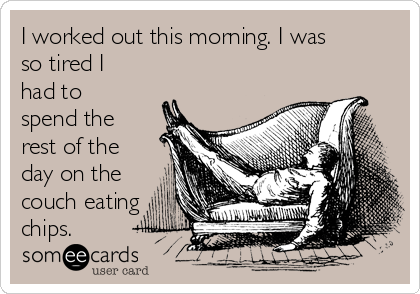 I worked out this morning. I was so tired I had to spend the rest of the day on the couch eating chips.

someecards
user card